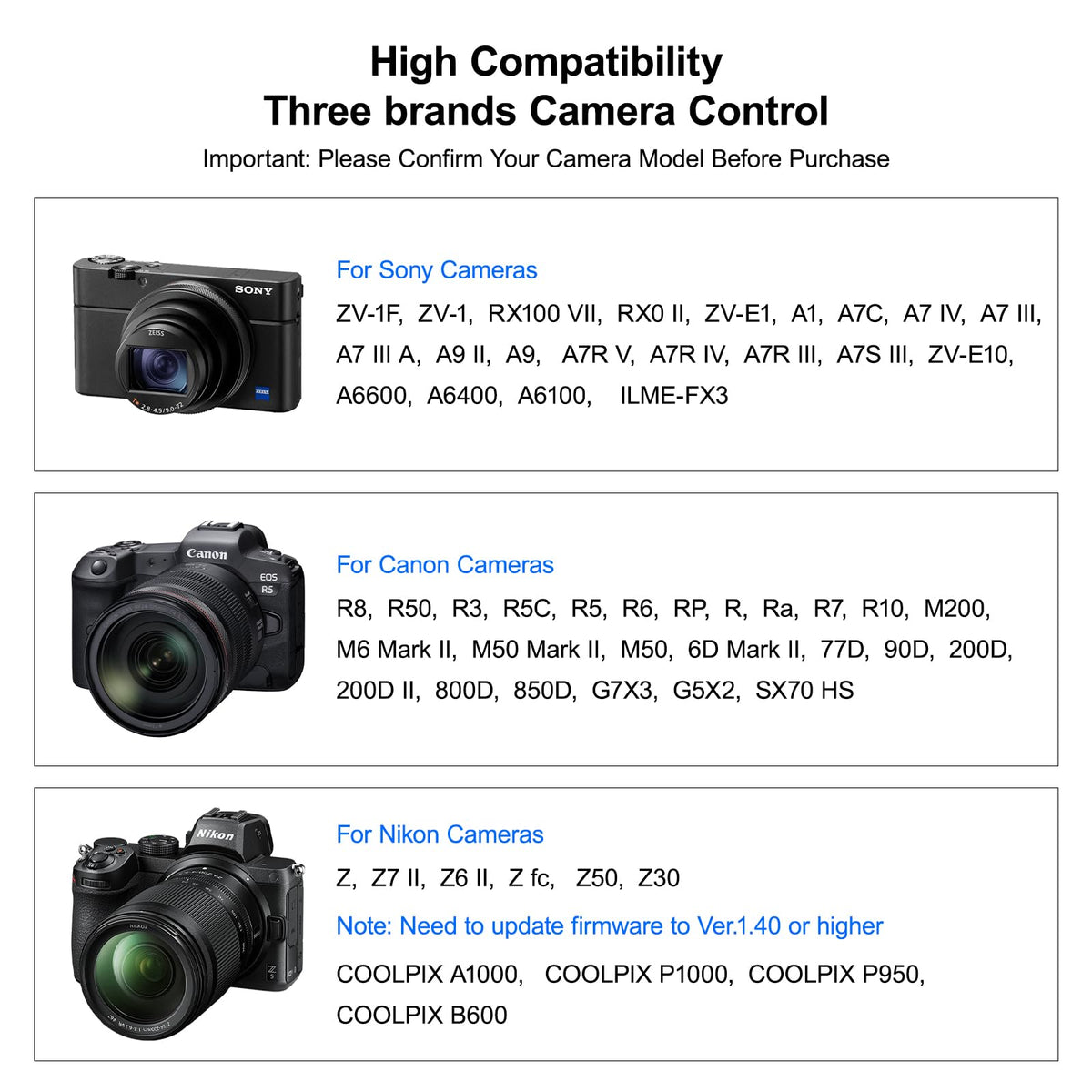 High Compatibility
Three brands Camera Control

Important: Please Confirm Your Camera Model Before Purchase

For Sony Cameras

ZV-1F, ZV-1, RX100 VII, RX0 II, ZV-E1, A1, A7C, A7 IV, A7 III, A7 III A, A9 II, A9, A7R V, A7R IV, A7R III, A7S III, ZV-E10, A6600, A6400, A6100, ILME-FX3

For Canon Cameras

R8, R50, R3, R5C, R5, R6, RP, R, Ra, R7, R10, M200, M6 Mark II, M50 Mark II, M50, 6D Mark II, 77D, 90D, 200D, 200D II, 800D, 850D, G7X3, G5X2, SX70 HS

For Nikon Cameras

Z, Z7 II, Z6 II, Z fc, Z50, Z30

Note: Need to update firmware to Ver.1.40 or higher

COOLPIX A1000, COOLPIX P1000, COOLPIX P950, COOLPIX B600